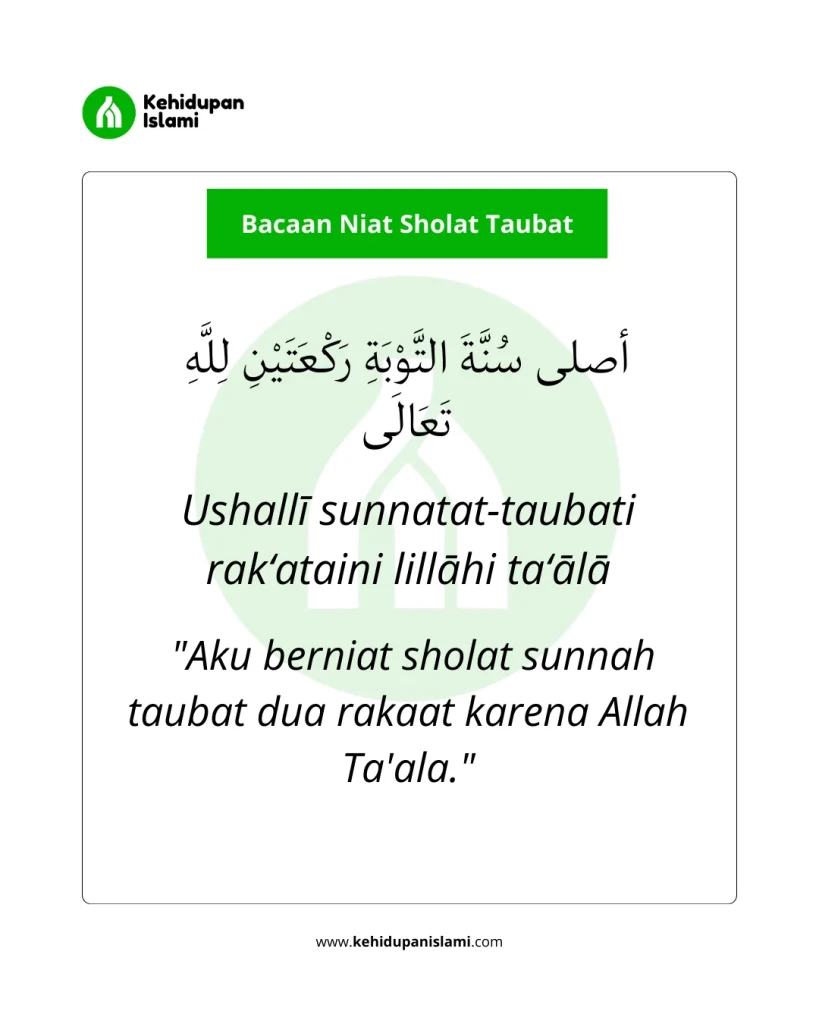 Kehidupan Islami

Bacaan Niat Sholat Taubat

أصلى سُنَّةَ التَّوْبَةِ رَكْعَتَيْنِ لِلَّهِ تَعَالَى

Ushallī sunnatat-taubati rak‘ataini lillāhi ta‘ālā

"Aku berniat sholat sunnah taubat dua rakaat karena Allah Ta'ala."

www.kehidupanislami.com